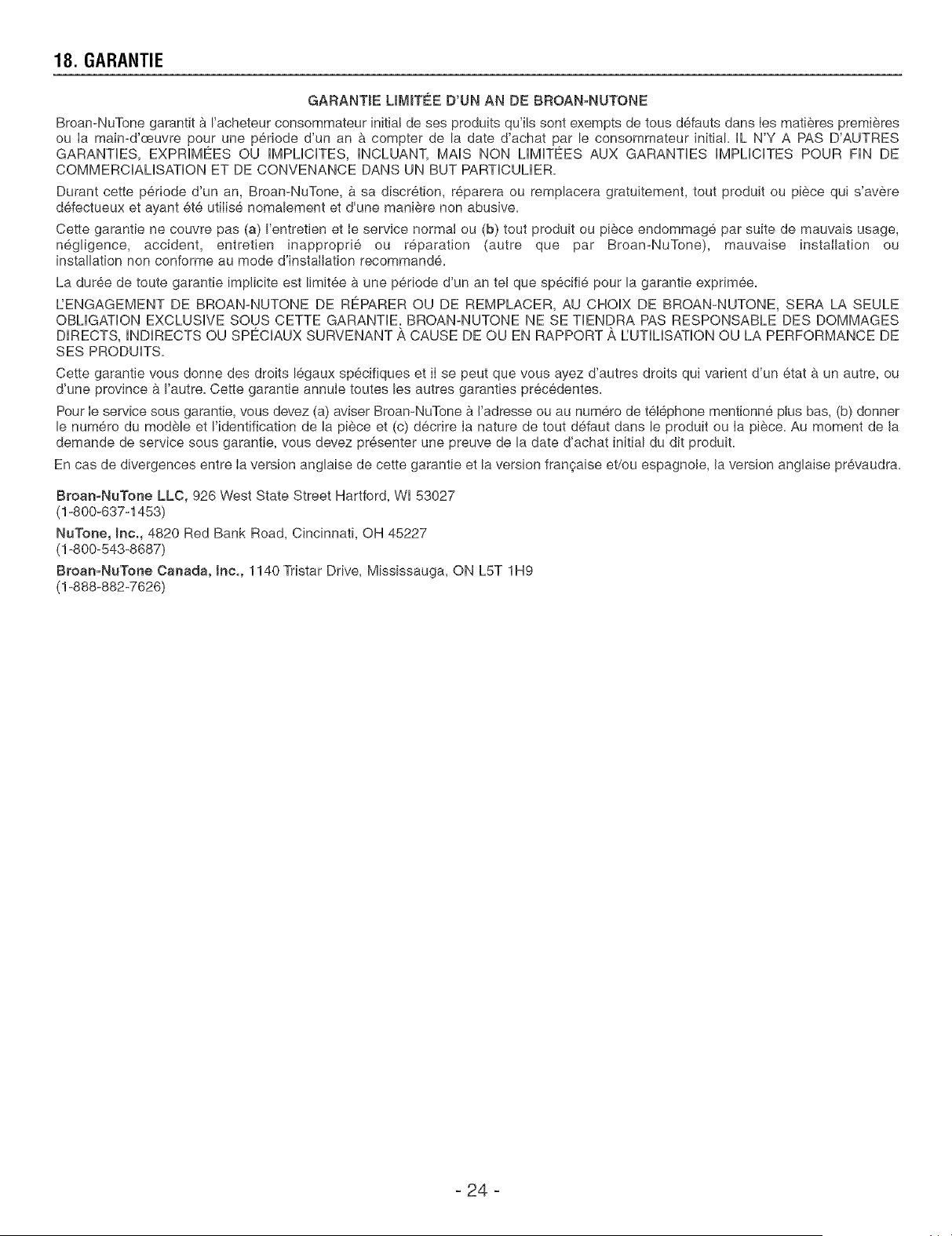 18. GARANTIE

GARANTIE LIMITÉE D'UN AN DE BROAN-NUTONE

Broan-NuTone garantit à l'acheteur consommateur initial de ses produits qu'ils sont exempts de tous défauts dans les matières premières ou la main-d'œuvre pour une période d'un an à compter de la date d'achat par le consommateur initial. IL N'Y A PAS D'AUTRES GARANTIES, EXPRIMÉES OU IMPLICITES, INCLUANT, MAIS NON LIMITÉES AUX GARANTIES IMPLICITES POUR FIN DE COMMERCIALISATION ET DE CONVENANCE DANS UN BUT PARTICULIER.

Durant cette période d'un an, Broan-NuTone, à sa discrétion, réparera ou remplacera gratuitement, tout produit ou pièce qui s'avère défectueux et ayant été utilisé nomalement et d'une manière non abusive.

Cette garantie ne couvre pas (a) l'entretien et le service normal ou (b) tout produit ou pièce endommagé par suite de mauvais usage, négligence, accident, entretien inapproprié ou réparation (autre que par Broan-NuTone), mauvaise installation ou installation non conforme au mode d'installation recommandé.

La durée de toute garantie implicite est limitée à une période d'un an tel que spécifié pour la garantie exprimée.

L'ENGAGEMENT DE BROAN-NUTONE DE RÉPARER OU DE REMPLACER, AU CHOIX DE BROAN-NUTONE, SERA LA SEULE OBLIGATION EXCLUSIVE SOUS CETTE GARANTIE. BROAN-NUTONE NE SE TIENDRA PAS RESPONSABLE DES DOMMAGES DIRECTS, INDIRECTS OU SPÉCIAUX SURVENANT À CAUSE DE OU EN RAPPORT À L'UTILISATION OU LA PERFORMANCE DE SES PRODUITS.

Cette garantie vous donne des droits légaux spécifiques et il se peut que vous ayez d'autres droits qui varient d'un état à un autre, ou d'une province à l'autre. Cette garantie annule toutes les autres garanties précédentes.

Pour le service sous garantie, vous devez (a) aviser Broan-NuTone à l'adresse ou au numéro de téléphone mentionné plus bas, (b) donner le numéro du modèle et l'identification de la pièce et (c) décrire la nature de tout défaut dans le produit ou la pièce. Au moment de la demande de service sous garantie, vous devez présenter une preuve de la date d'achat initial du dit produit.

En cas de divergences entre la version anglaise de cette garantie et la version française et/ou espagnole, la version anglaise prévaudra.

Broan-NuTone LLC, 926 West State Street Hartford, WI 53027
(1-800-637-1453)

NuTone, Inc., 4820 Red Bank Road, Cincinnati, OH 45227
(1-800-543-8687)

Broan-NuTone Canada, Inc., 1140 Tristar Drive, Mississauga, ON L5T 1H9
(1-888-882-7626)

- 24 -